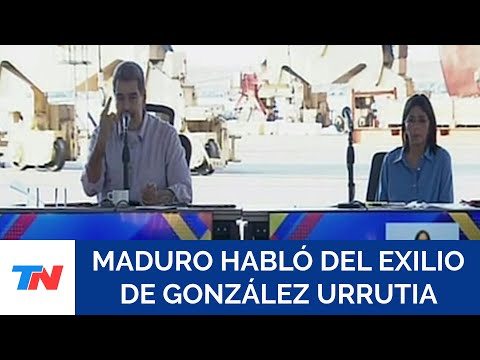 TN

MADURO HABLÓ DEL EXILIO DE GONZÁLEZ URRUTIA